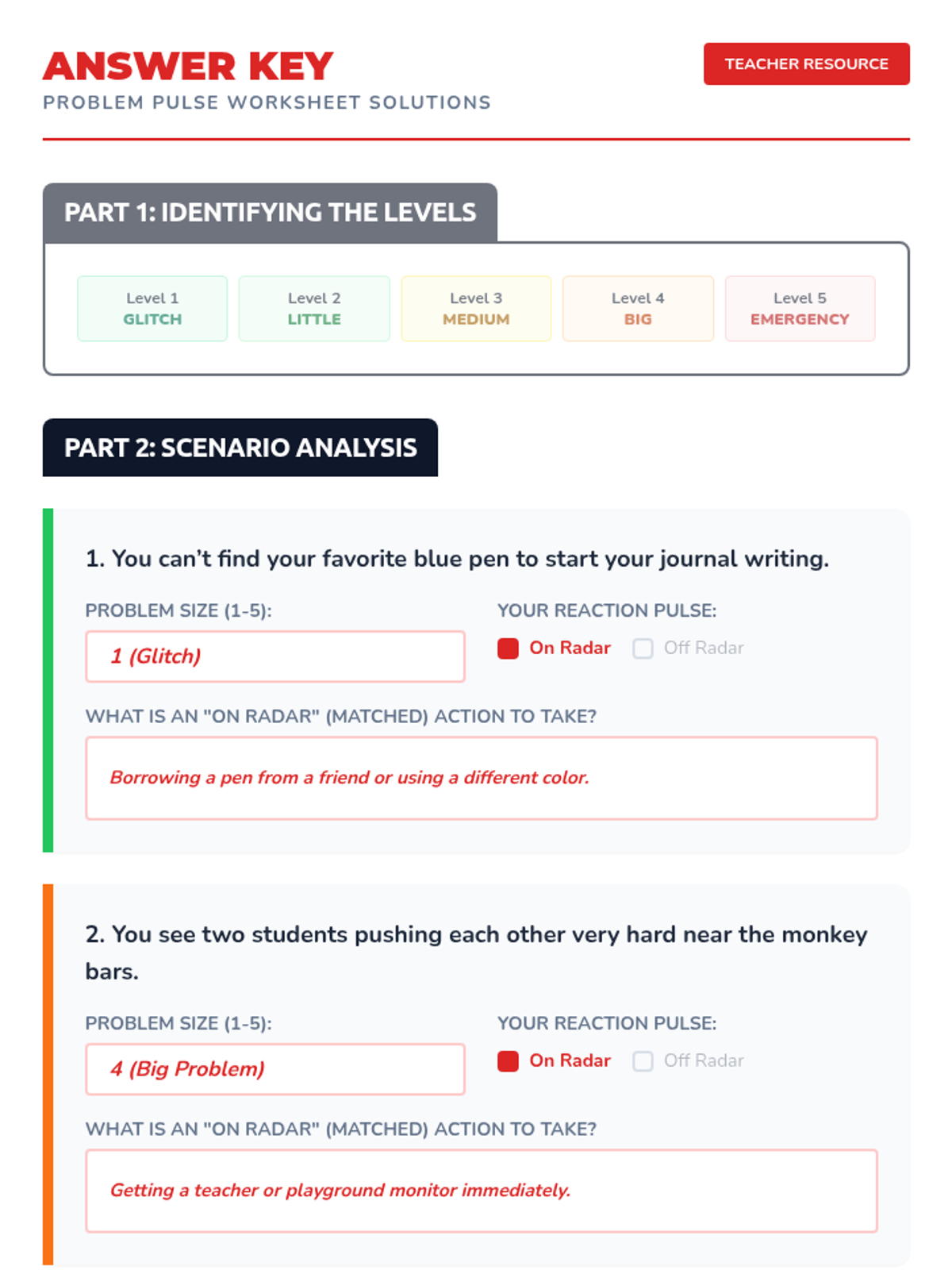 ANSWER KEY
PROBLEM PULSE WORKSHEET SOLUTIONS

TEACHER RESOURCE

PART 1: IDENTIFYING THE LEVELS

Level 1
GLITCH

Level 2
LITTLE

Level 3
MEDIUM

Level 4
BIG

Level 5
EMERGENCY

PART 2: SCENARIO ANALYSIS

1. You can't find your favorite blue pen to start your journal writing.

PROBLEM SIZE (1-5):
1 (Glitch)

YOUR REACTION PULSE:
☑ On Radar ☐ Off Radar

WHAT IS AN "ON RADAR" (MATCHED) ACTION TO TAKE?
Borrowing a pen from a friend or using a different color.

2. You see two students pushing each other very hard near the monkey bars.

PROBLEM SIZE (1-5):
4 (Big Problem)

YOUR REACTION PULSE:
☑ On Radar ☐ Off Radar

WHAT IS AN "ON RADAR" (MATCHED) ACTION TO TAKE?
Getting a teacher or playground monitor immediately.